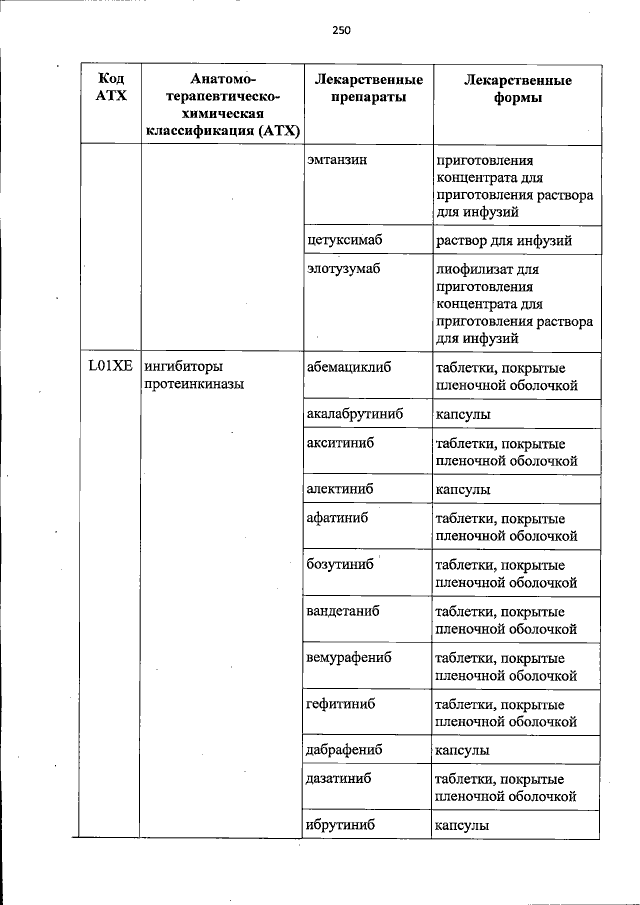 250

| Код АТХ | Анатомо-терапевтическо-химическая классификация (АТХ) | Лекарственные препараты | Лекарственные формы |
|---|---|---|---|
| | | эмтанзин | приготовления концентрата для приготовления раствора для инфузий |
| | | цетуксимаб | раствор для инфузий |
| | | элотузумаб | лиофилизат для приготовления концентрата для приготовления раствора для инфузий |
| L01XE | ингибиторы протеинкиназы | абемациклиб | таблетки, покрытые пленочной оболочкой |
| | | акалабрутиниб | капсулы |
| | | акситиниб | таблетки, покрытые пленочной оболочкой |
| | | алектиниб | капсулы |
| | | афатиниб | таблетки, покрытые пленочной оболочкой |
| | | бозутиниб | таблетки, покрытые пленочной оболочкой |
| | | вандетаниб | таблетки, покрытые пленочной оболочкой |
| | | вемурафениб | таблетки, покрытые пленочной оболочкой |
| | | гефитиниб | таблетки, покрытые пленочной оболочкой |
| | | дабрафениб | капсулы |
| | | дазатиниб | таблетки, покрытые пленочной оболочкой |
| | | ибрутиниб | капсулы |